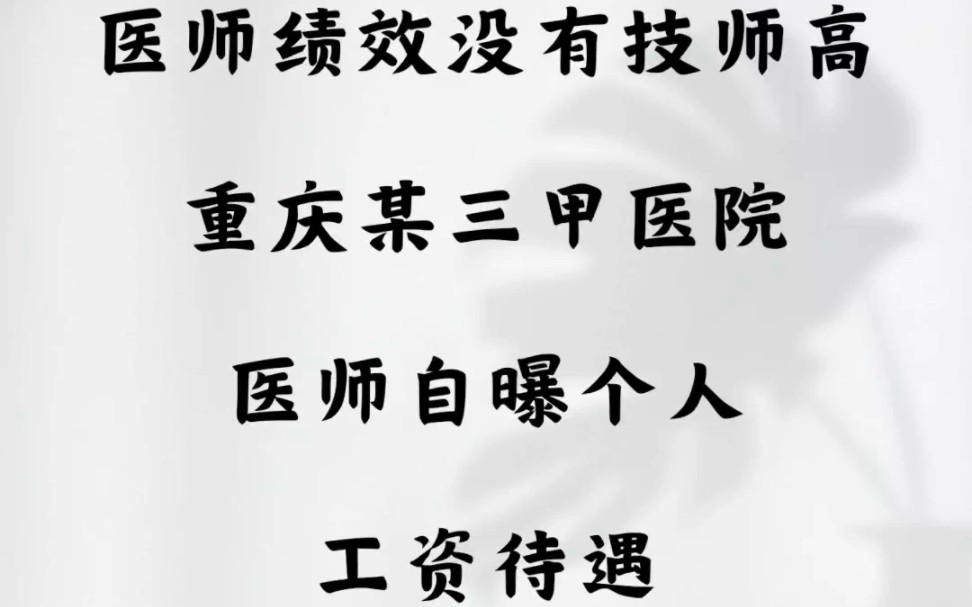 医师绩效没有技师高

重庆某三甲医院

医师自曝个人

工资待遇